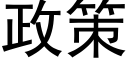 政策